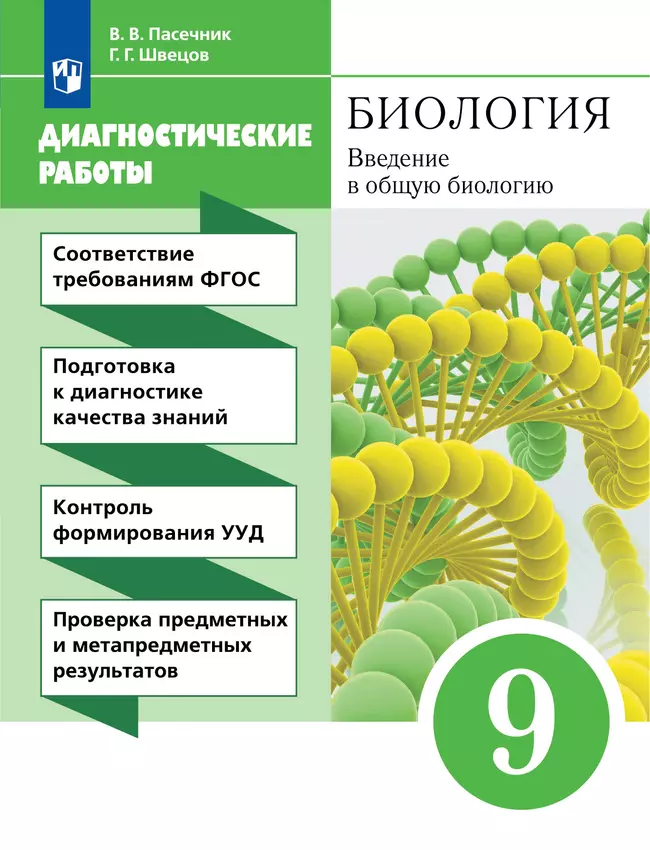 В. В. Пасечник
Г. Г. Швецов

ДИАГНОСТИЧЕСКИЕ РАБОТЫ

БИОЛОГИЯ
Введение в общую биологию

Соответствие требованиям ФГОС

Подготовка к диагностике качества знаний

Контроль формирования УУД

Проверка предметных и метапредметных результатов

9